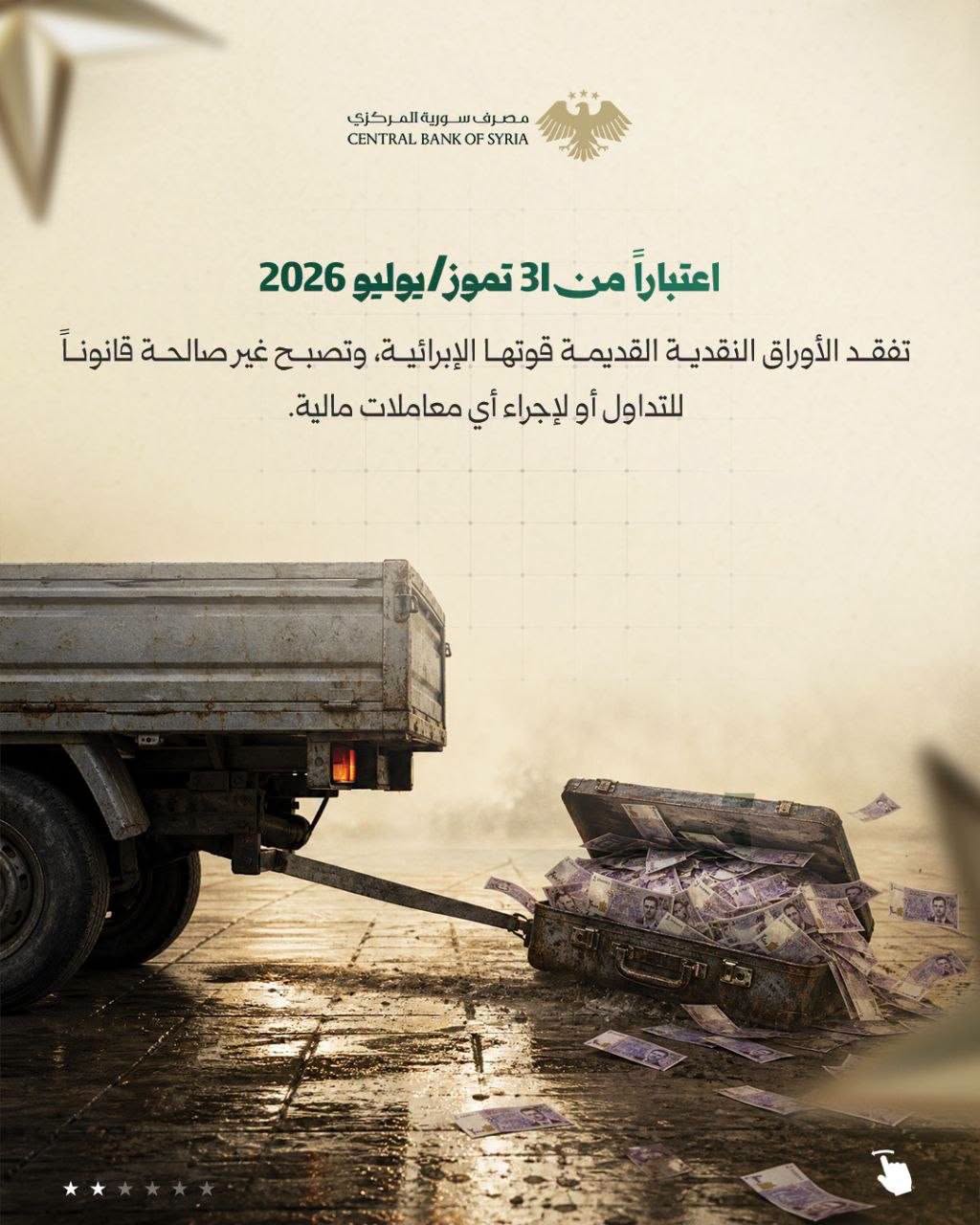 مصرف سورية المركزي
CENTRAL BANK OF SYRIA

اعتباراً من 31 تموز/يوليو 2026

تفقد الأوراق النقدية القديمة قوتها الإبرائية، وتصبح غير صالحة قانوناً للتداول أو لإجراء أي معاملات مالية.